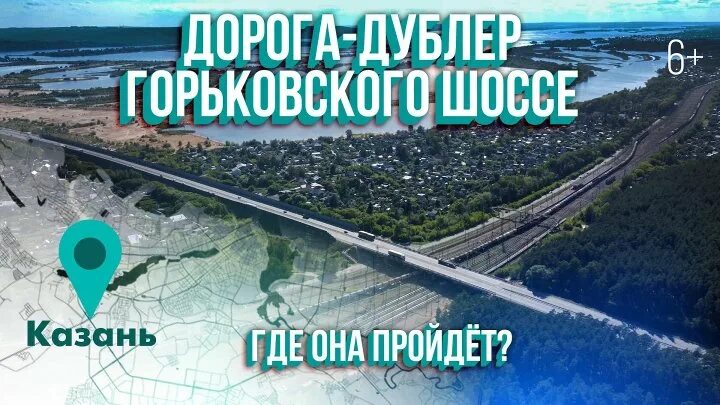 ДОРОГА-ДУБЛЕР ГОРЬКОВСКОГО ШОССЕ

6+

Казань

ГДЕ ОНА ПРОЙДЁТ?